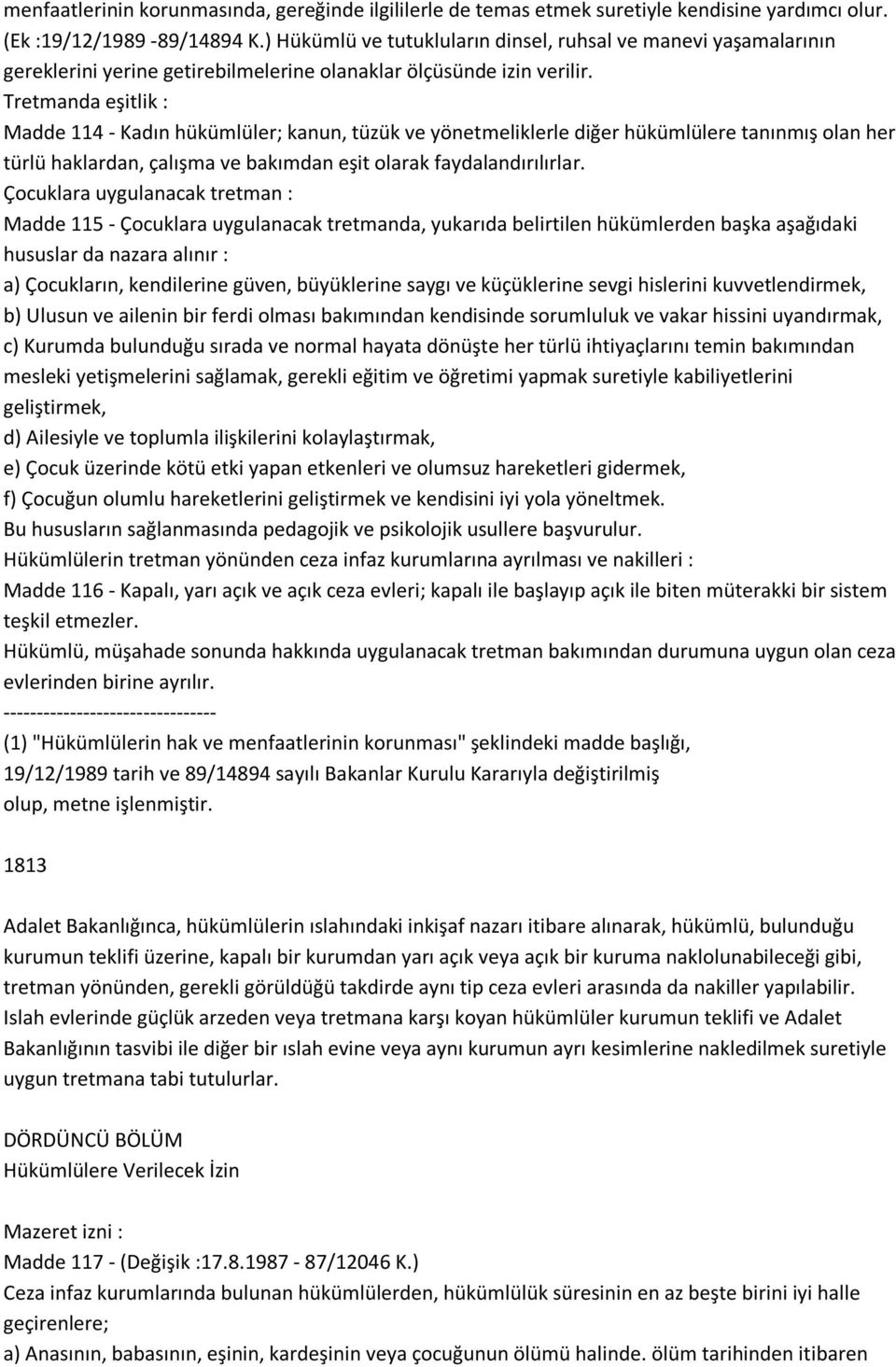 menfaatlerinin korunmasında, gereğinde ilgililerle de temas etmek suretiyle kendisine yardımcı olur. (Ek :19/12/1989 -89/14894 K.) Hükümlü ve tutukluların dinsel, ruhsal ve manevi yaşamalarının gereklerini yerine getirebilmelerine olanaklar ölçüsünde izin verilir.
Tretmanda eşitlik :
Madde 114 - Kadın hükümlüler; kanun, tüzük ve yönetmeliklerle diğer hükümlülere tanınmış olan her türlü haklardan, çalışma ve bakımdan eşit olarak faydalandırılırlar.
Çocuklara uygulanacak tretman :
Madde 115 - Çocuklara uygulanacak tretmanda, yukarıda belirtilen hükümlerden başka aşağıdaki hususlar da nazara alınır :
a) Çocukların, kendilerine güven, büyüklerine saygı ve küçüklerine sevgi hislerini kuvvetlendirmek,
b) Ulusun ve ailenin bir ferdi olması bakımından kendisinde sorumluluk ve vakar hissini uyandırmak,
c) Kurumda bulunduğu sırada ve normal hayata dönüşte her türlü ihtiyaçlarını temin bakımından mesleki yetişmelerini sağlamak, gerekli eğitim ve öğretimi yapmak suretiyle kabiliyetlerini geliştirmek,
d) Ailesiyle ve toplumla ilişkilerini kolaylaştırmak,
e) Çocuk üzerinde kötü etki yapan etkenleri ve olumsuz hareketleri gidermek,
f) Çocuğun olumlu hareketlerini geliştirmek ve kendisini iyi yola yöneltmek.
Bu hususların sağlanmasında pedagojik ve psikolojik usullere başvurulur.
Hükümlülerin tretman yönünden ceza infaz kurumlarına ayrılması ve nakilleri :
Madde 116 - Kapalı, yarı açık ve açık ceza evleri; kapalı ile başlayıp açık ile biten müterakki bir sistem teşkil etmezler.
Hükümlü, müşahade sonunda hakkında uygulanacak tretman bakımından durumuna uygun olan ceza evlerinden birine ayrılır.
--------------------------------
(1) "Hükümlülerin hak ve menfaatlerinin korunması" şeklindeki madde başlığı, 19/12/1989 tarih ve 89/14894 sayılı Bakanlar Kurulu Kararıyla değiştirilmiş olup, metne işlenmiştir.

1813

Adalet Bakanlığınca, hükümlülerin ıslahındaki inkişaf nazarı itibare alınarak, hükümlü, bulunduğu kurumun teklifi üzerine, kapalı bir kurumdan yarı açık veya açık bir kuruma naklolunabileceği gibi, tretman yönünden, gerekli görüldüğü takdirde aynı tip ceza evleri arasında da nakiller yapılabilir.
Islah evlerinde güçlük arzeden veya tretmana karşı koyan hükümlüler kurumun teklifi ve Adalet Bakanlığının tasvibi ile diğer bir ıslah evine veya aynı kurumun ayrı kesimlerine nakledilmek suretiyle uygun tretmana tabi tutulurlar.

DÖRDÜNCÜ BÖLÜM
Hükümlülere Verilecek İzin

Mazeret izni :
Madde 117 - (Değişik :17.8.1987 - 87/12046 K.)
Ceza infaz kurumlarında bulunan hükümlülerden, hükümlülük süresinin en az beşte birini iyi halle geçirenlere;
a) Anasının, babasının, eşinin, kardeşinin veya çocuğunun ölümü halinde. ölüm tarihinden itibaren